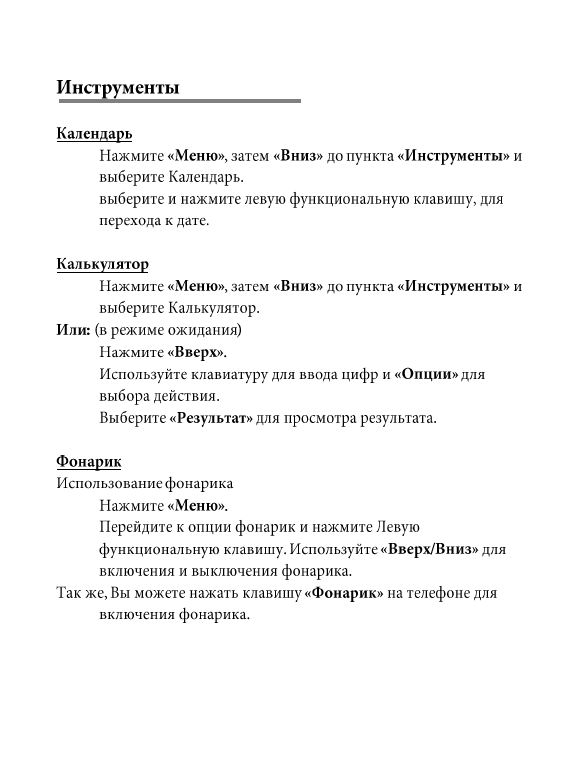 Инструменты

Календарь

Нажмите «Меню», затем «Вниз» до пункта «Инструменты» и выберите Календарь.
выберите и нажмите левую функциональную клавишу, для перехода к дате.

Калькулятор

Нажмите «Меню», затем «Вниз» до пункта «Инструменты» и выберите Калькулятор.
Или: (в режиме ожидания)
Нажмите «Вверх».
Используйте клавиатуру для ввода цифр и «Опции» для выбора действия.
Выберите «Результат» для просмотра результата.

Фонарик

Использование фонарика
Нажмите «Меню».
Перейдите к опции фонарик и нажмите Левую функциональную клавишу. Используйте «Вверх/Вниз» для включения и выключения фонарика.
Так же, Вы можете нажать клавишу «Фонарик» на телефоне для включения фонарика.